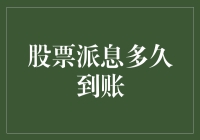 股票派息多久到账